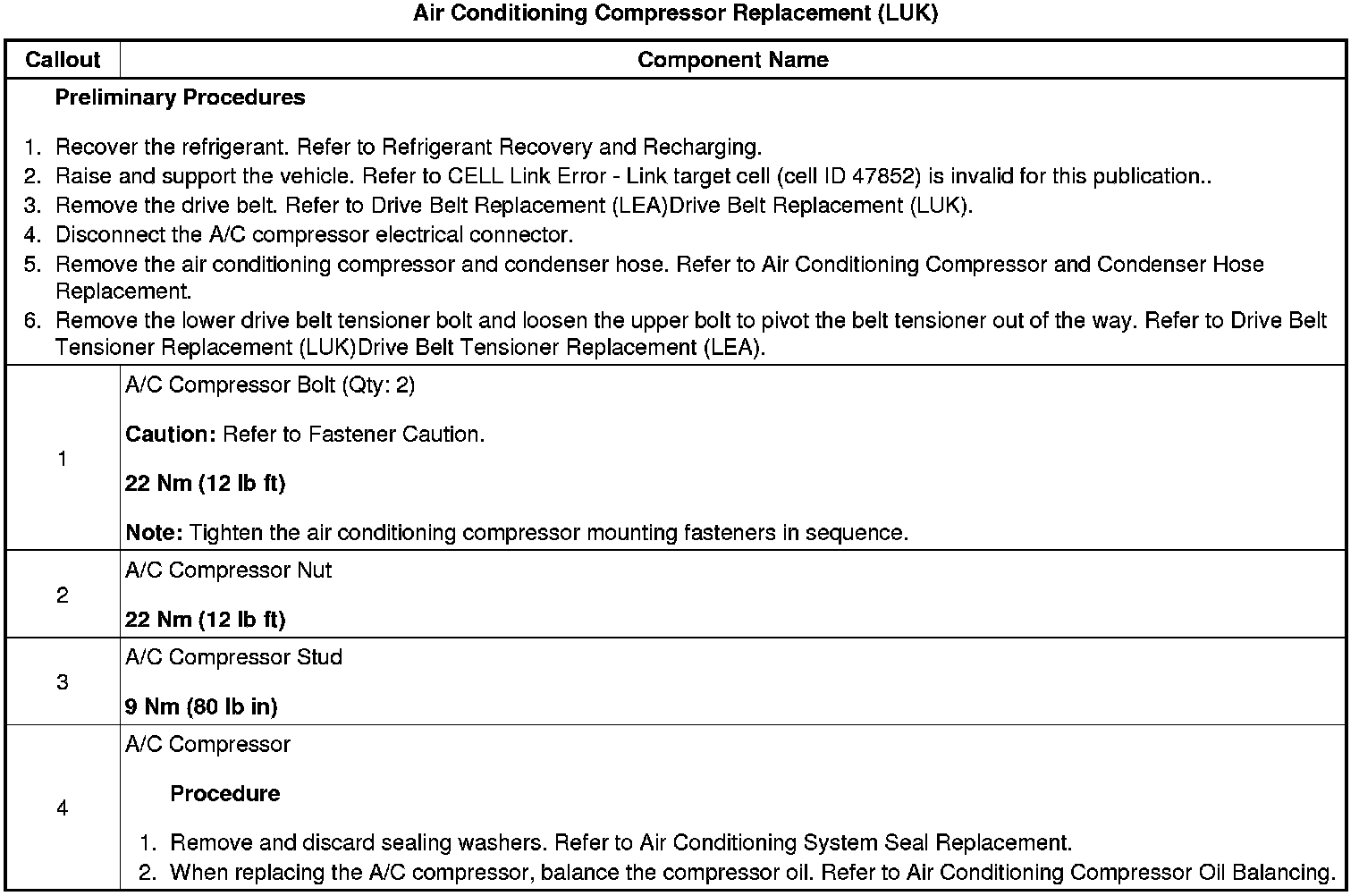 Air Conditioning Compressor Replacement (LUK)

| Callout | Component Name |
|---|---|
| **Preliminary Procedures**<br>1. Recover the refrigerant. Refer to Refrigerant Recovery and Recharging.<br>2. Raise and support the vehicle. Refer to CELL Link Error - Link target cell (cell ID 47852) is invalid for this publication..<br>3. Remove the drive belt. Refer to Drive Belt Replacement (LEA)Drive Belt Replacement (LUK).<br>4. Disconnect the A/C compressor electrical connector.<br>5. Remove the air conditioning compressor and condenser hose. Refer to Air Conditioning Compressor and Condenser Hose Replacement.<br>6. Remove the lower drive belt tensioner bolt and loosen the upper bolt to pivot the belt tensioner out of the way. Refer to Drive Belt Tensioner Replacement (LUK)Drive Belt Tensioner Replacement (LEA). | |
| 1 | A/C Compressor Bolt (Qty: 2)<br>**Caution:** Refer to Fastener Caution.<br>**22 Nm (12 lb ft)**<br>**Note:** Tighten the air conditioning compressor mounting fasteners in sequence. |
| 2 | A/C Compressor Nut<br>**22 Nm (12 lb ft)** |
| 3 | A/C Compressor Stud<br>**9 Nm (80 lb in)** |
| 4 | A/C Compressor<br>**Procedure**<br>1. Remove and discard sealing washers. Refer to Air Conditioning System Seal Replacement.<br>2. When replacing the A/C compressor, balance the compressor oil. Refer to Air Conditioning Compressor Oil Balancing. |